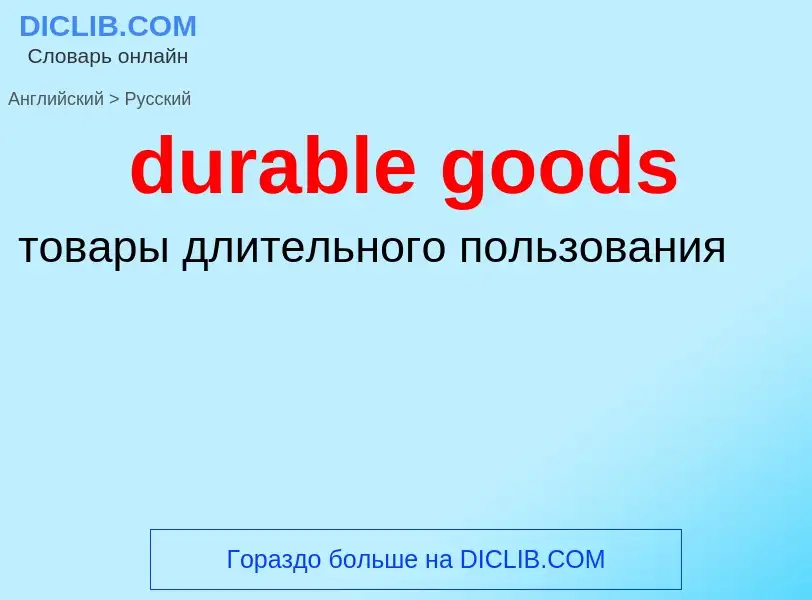 DICLIB.COM
Словарь онлайн

Английский > Русский

durable goods

товары длительного пользования

Гораздо больше на DICLIB.COM